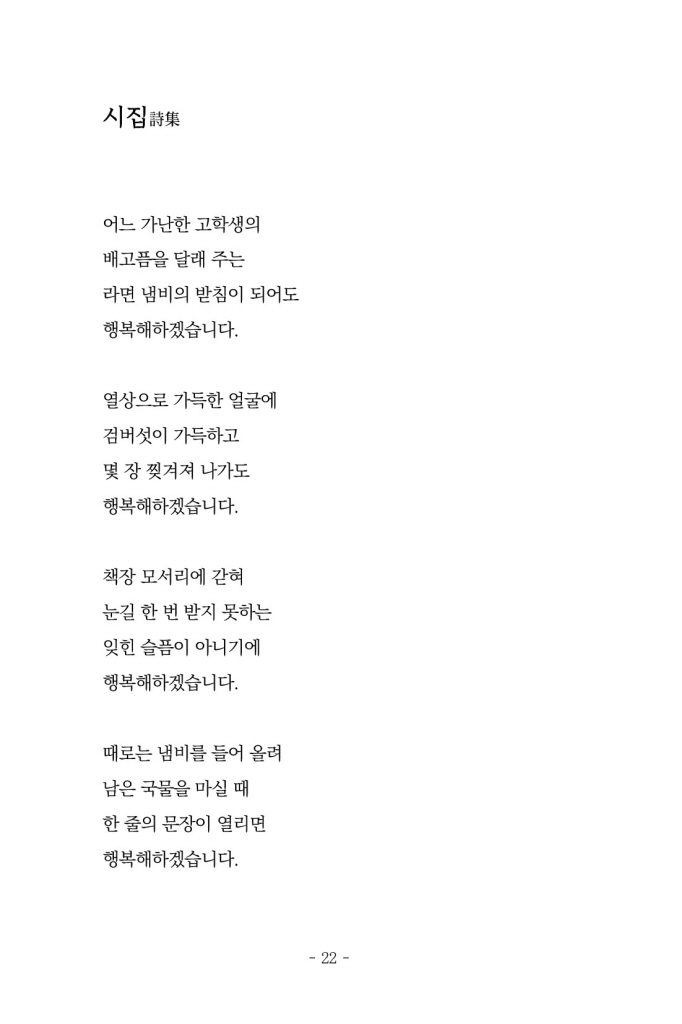 시집詩集

어느 가난한 고학생의
배고픔을 달래 주는
라면 냄비의 받침이 되어도
행복해하겠습니다.

열상으로 가득한 얼굴에
검버섯이 가득하고
몇 장 찢겨져 나가도
행복해하겠습니다.

책장 모서리에 갇혀
눈길 한 번 받지 못하는
잊힌 슬픔이 아니기에
행복해하겠습니다.

때로는 냄비를 들어 올려
남은 국물을 마실 때
한 줄의 문장이 열리면
행복해하겠습니다.

- 22 -